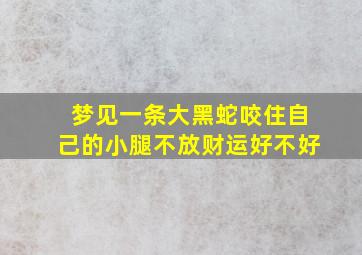 梦见一条大黑蛇咬住自己的小腿不放财运好不好